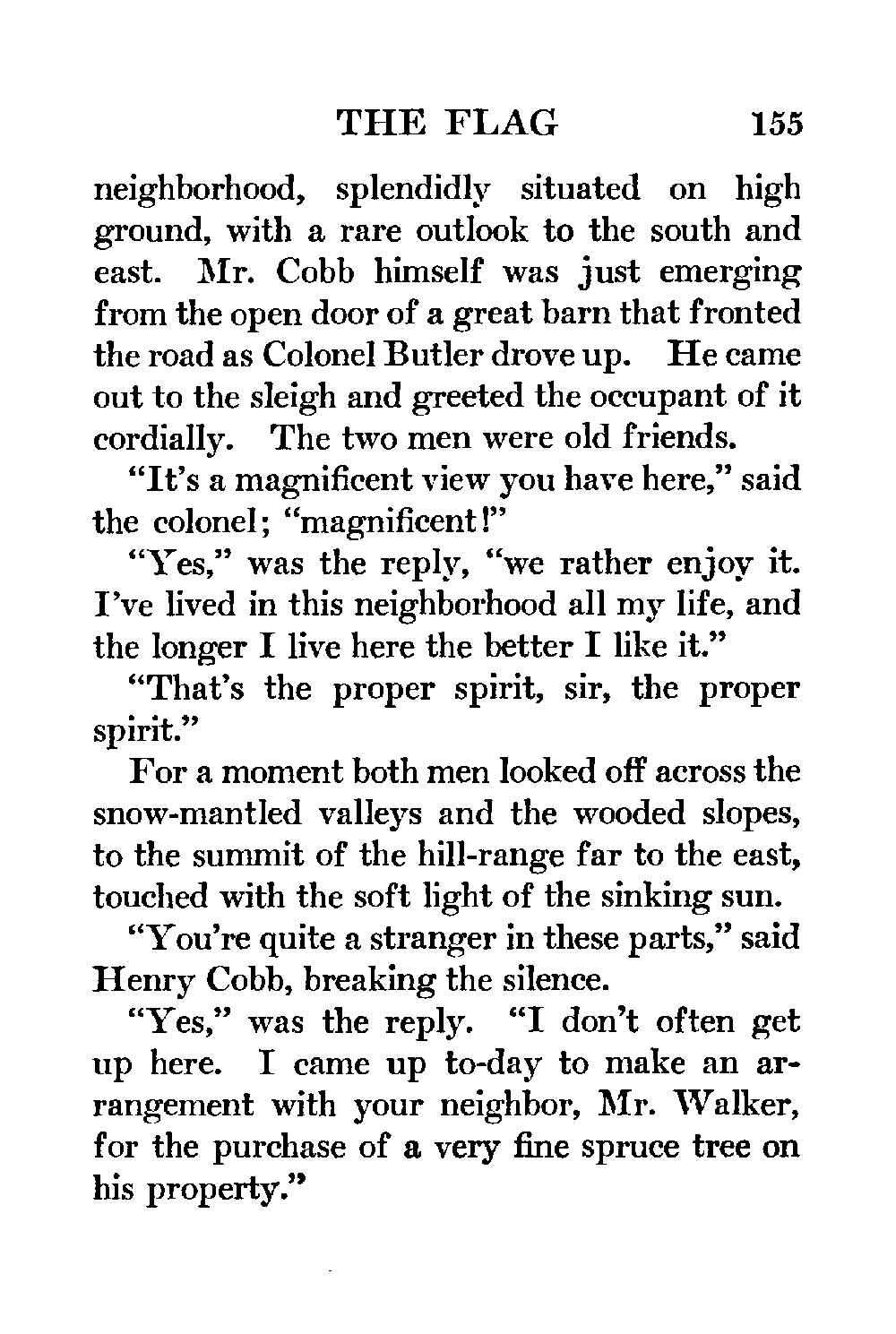 THE FLAG 155

neighborhood, splendidly situated on high ground, with a rare outlook to the south and east. Mr. Cobb himself was just emerging from the open door of a great barn that fronted the road as Colonel Butler drove up. He came out to the sleigh and greeted the occupant of it cordially. The two men were old friends.

"It's a magnificent view you have here," said the colonel; "magnificent!"

"Yes," was the reply, "we rather enjoy it. I've lived in this neighborhood all my life, and the longer I live here the better I like it."

"That's the proper spirit, sir, the proper spirit."

For a moment both men looked off across the snow-mantled valleys and the wooded slopes, to the summit of the hill-range far to the east, touched with the soft light of the sinking sun.

"You're quite a stranger in these parts," said Henry Cobb, breaking the silence.

"Yes," was the reply. "I don't often get up here. I came up to-day to make an arrangement with your neighbor, Mr. Walker, for the purchase of a very fine spruce tree on his property."